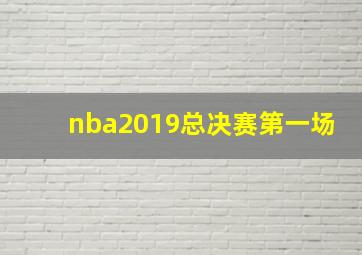 nba2019总决赛第一场